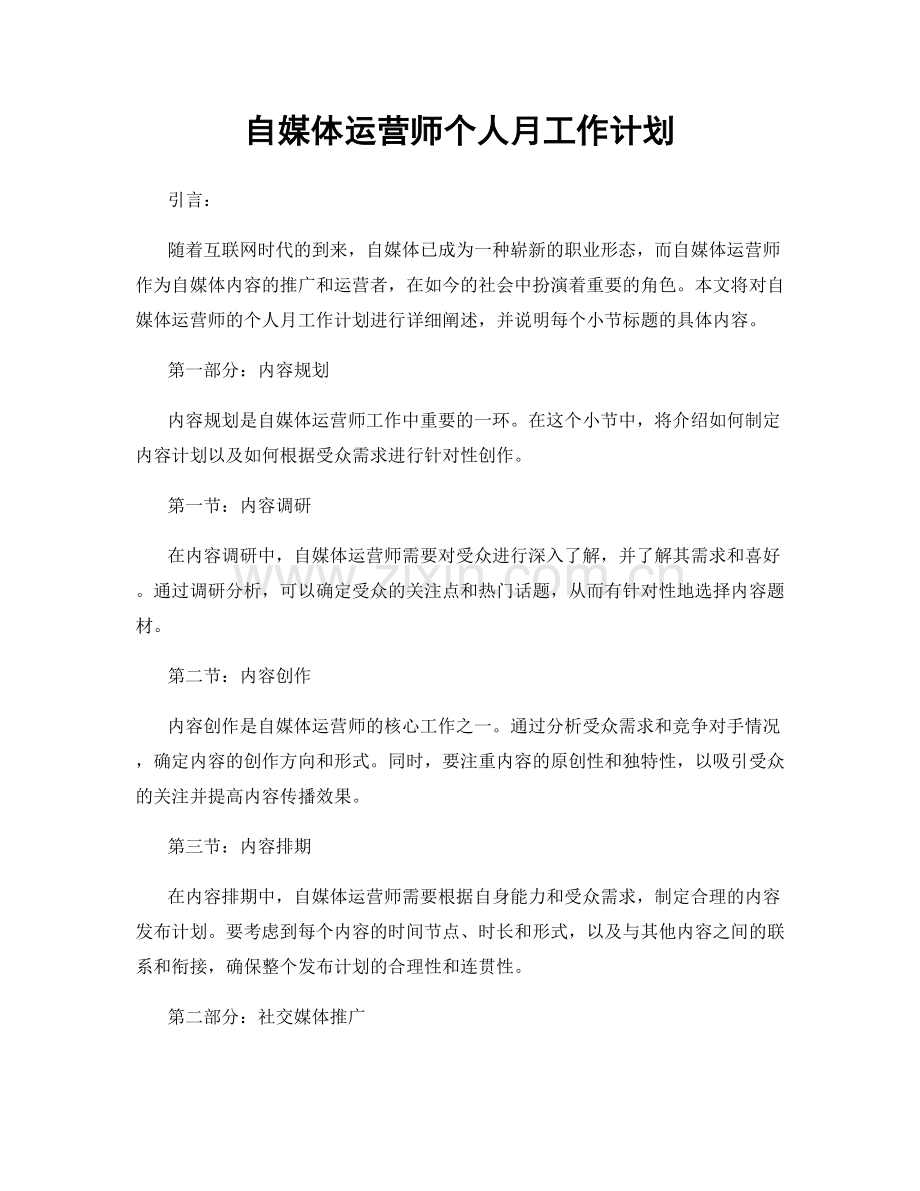 自媒体运营师个人月工作计划

引言：

随着互联网时代的到来，自媒体已成为一种崭新的职业形态，而自媒体运营师作为自媒体内容的推广和运营者，在如今的社会中扮演着重要的角色。本文将对自媒体运营师的个人月工作计划进行详细阐述，并说明每个小节标题的具体内容。

第一部分：内容规划

内容规划是自媒体运营师工作中重要的一环。在这个小节中，将介绍如何制定内容计划以及如何根据受众需求进行针对性创作。

第一节：内容调研

在内容调研中，自媒体运营师需要对受众进行深入了解，并了解其需求和喜好。通过调研分析，可以确定受众的关注点和热门话题，从而有针对性地选择内容题材。

第二节：内容创作

内容创作是自媒体运营师的核心工作之一。通过分析受众需求和竞争对手情况，确定内容的创作方向和形式。同时，要注重内容的原创性和独特性，以吸引受众的关注并提高内容传播效果。

第三节：内容排期

在内容排期中，自媒体运营师需要根据自身能力和受众需求，制定合理的内容发布计划。要考虑到每个内容的时间节点、时长和形式，以及与其他内容之间的联系和衔接，确保整个发布计划的合理性和连贯性。

第二部分：社交媒体推广

www.zixin.com.cn